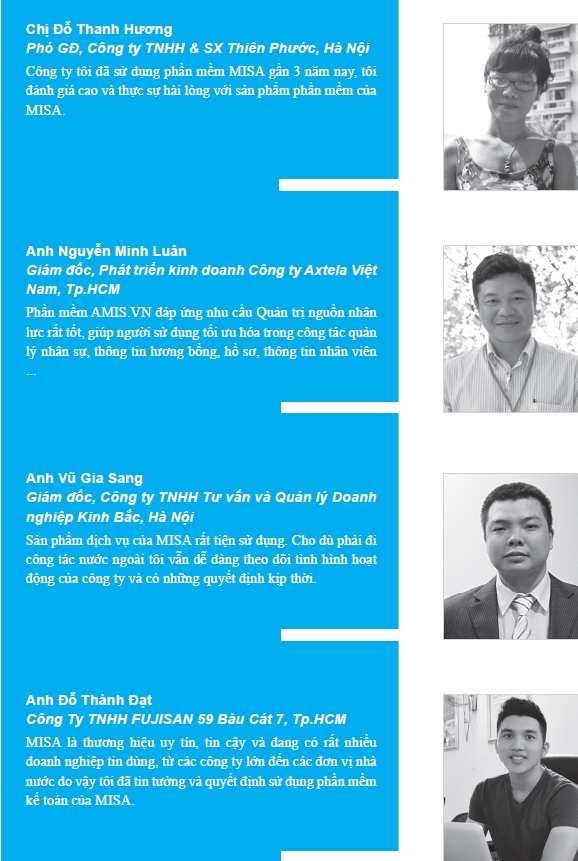 Chị Đỗ Thanh Hương
Phó GĐ, Công ty TNHH & SX Thiên Phước, Hà Nội

Công ty tôi đã sử dụng phần mềm MISA gần 3 năm nay, tôi đánh giá cao và thực sự hài lòng với sản phẩm phần mềm của MISA.

Anh Nguyễn Minh Luân
Giám đốc, Phát triển kinh doanh Công ty Axtela Việt Nam, Tp.HCM

Phần mềm AMIS.VN đáp ứng nhu cầu Quản trị nguồn nhân lực rất tốt, giúp người sử dụng tối ưu hóa trong công tác quản lý nhân sự, thông tin lương bổng, hồ sơ, thông tin nhân viên ...

Anh Vũ Gia Sang
Giám đốc, Công ty TNHH Tư vấn và Quản lý Doanh nghiệp Kinh Bắc, Hà Nội

Sản phẩm dịch vụ của MISA rất tiện sử dụng. Cho dù phải đi công tác nước ngoài tôi vẫn dễ dàng theo dõi tình hình hoạt động của công ty và có những quyết định kịp thời.

Anh Đỗ Thành Đạt
Công Ty TNHH FUJISAN 59 Bàu Cát 7, Tp.HCM

MISA là thương hiệu uy tín, tin cậy và đang có rất nhiều doanh nghiệp tin dùng, từ các công ty lớn đến các đơn vị nhà nước do vậy tôi đã tin tưởng và quyết định sử dụng phần mềm kế toán của MISA.